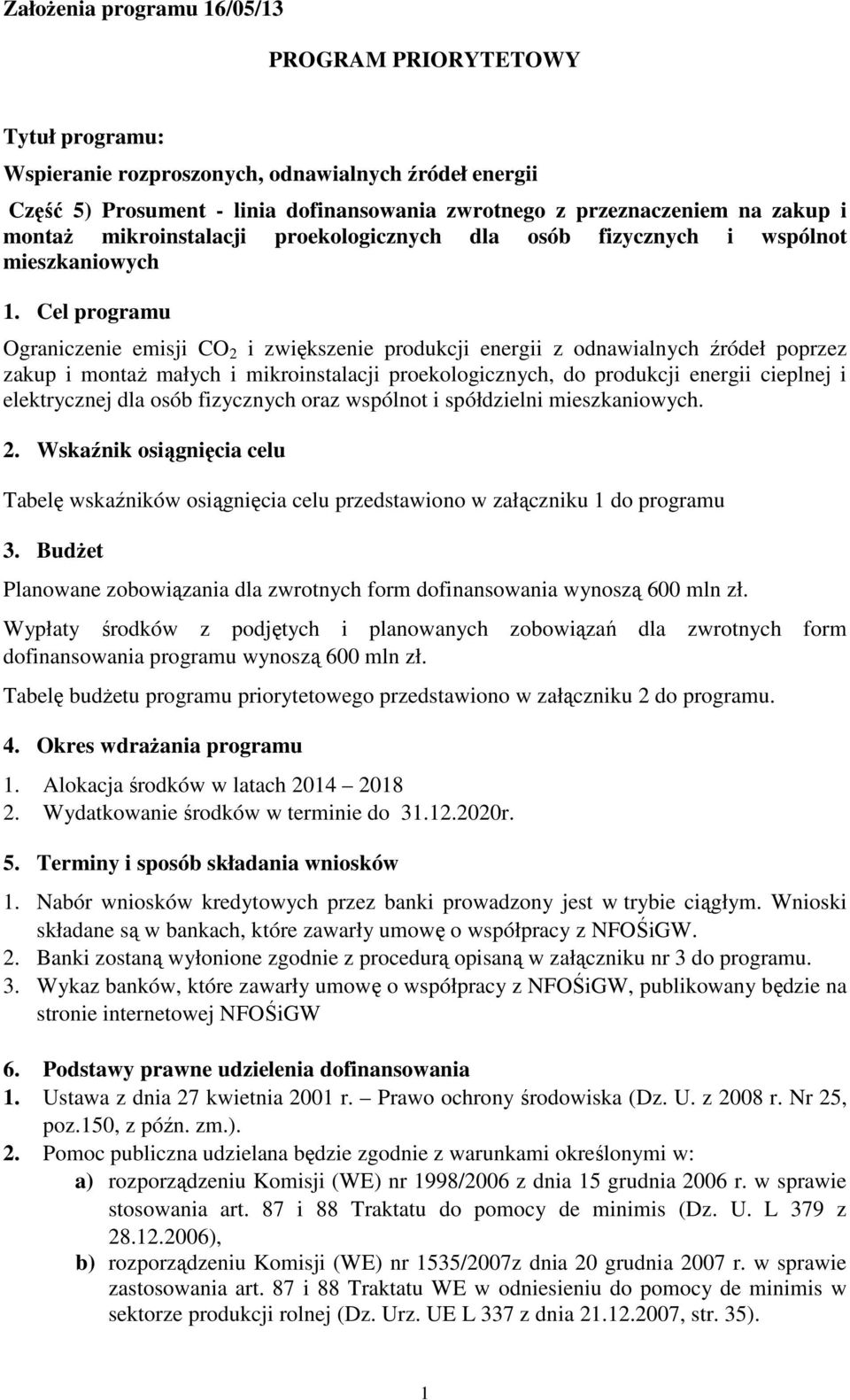 Założenia programu 16/05/13

PROGRAM PRIORYTETOWY

Tytuł programu:

Wspieranie rozproszonych, odnawialnych źródeł energii

Część 5) Prosument - linia dofinansowania zwrotnego z przeznaczeniem na zakup i montaż mikroinstalacji proekologicznych dla osób fizycznych i wspólnot mieszkaniowych

1. Cel programu

Ograniczenie emisji $CO_2$ i zwiększenie produkcji energii z odnawialnych źródeł poprzez zakup i montaż małych i mikroinstalacji proekologicznych, do produkcji energii cieplnej i elektrycznej dla osób fizycznych oraz wspólnot i spółdzielni mieszkaniowych.

2. Wskaźnik osiągnięcia celu

Tabelę wskaźników osiągnięcia celu przedstawiono w załączniku 1 do programu

3. Budżet

Planowane zobowiązania dla zwrotnych form dofinansowania wynoszą 600 mln zł.

Wypłaty środków z podjętych i planowanych zobowiązań dla zwrotnych form dofinansowania programu wynoszą 600 mln zł.

Tabelę budżetu programu priorytetowego przedstawiono w załączniku 2 do programu.

4. Okres wdrażania programu

1. Alokacja środków w latach 2014 – 2018
2. Wydatkowanie środków w terminie do 31.12.2020r.

5. Terminy i sposób składania wniosków

1. Nabór wniosków kredytowych przez banki prowadzony jest w trybie ciągłym. Wnioski składane są w bankach, które zawarły umowę o współpracy z NFOŚiGW.
2. Banki zostaną wyłonione zgodnie z procedurą opisaną w załączniku nr 3 do programu.
3. Wykaz banków, które zawarły umowę o współpracy z NFOŚiGW, publikowany będzie na stronie internetowej NFOŚiGW

6. Podstawy prawne udzielenia dofinansowania
1. Ustawa z dnia 27 kwietnia 2001 r. – Prawo ochrony środowiska (Dz. U. z 2008 r. Nr 25, poz.150, z późn. zm.).
2. Pomoc publiczna udzielana będzie zgodnie z warunkami określonymi w:
a) rozporządzeniu Komisji (WE) nr 1998/2006 z dnia 15 grudnia 2006 r. w sprawie stosowania art. 87 i 88 Traktatu do pomocy de minimis (Dz. U. L 379 z 28.12.2006),
b) rozporządzeniu Komisji (WE) nr 1535/2007z dnia 20 grudnia 2007 r. w sprawie zastosowania art. 87 i 88 Traktatu WE w odniesieniu do pomocy de minimis w sektorze produkcji rolnej (Dz. Urz. UE L 337 z dnia 21.12.2007, str. 35).

1